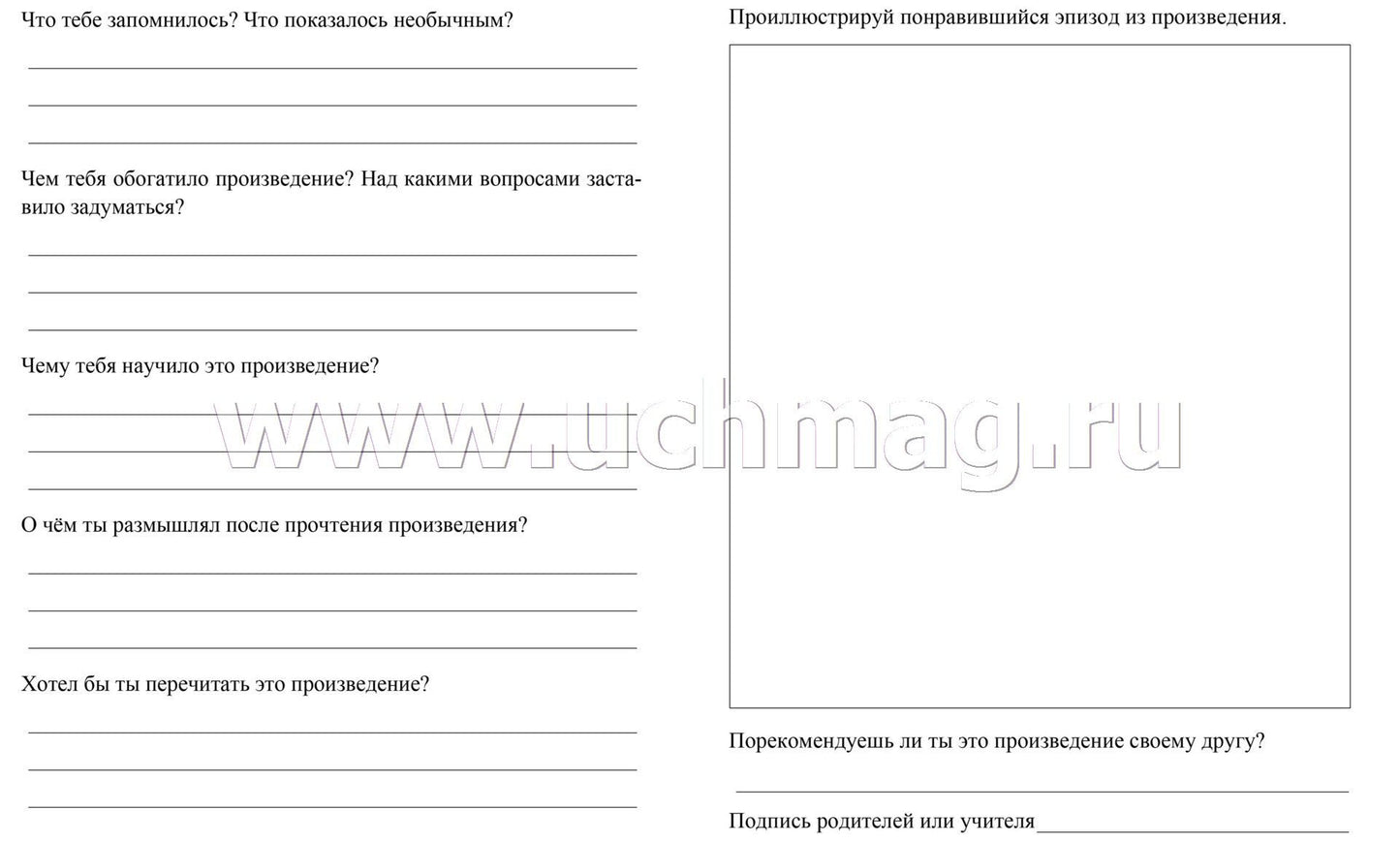 Что тебе запомнилось? Что показалось необычным?

Чем тебя обогатило произведение? Над какими вопросами заставило задуматься?

Чему тебя научило это произведение?

О чём ты размышлял после прочтения произведения?

Хотел бы ты перечитать это произведение?

Проиллюстрируй понравившийся эпизод из произведения.

www.uchmag.ru

Порекомендуешь ли ты это произведение своему другу?

Подпись родителей или учителя